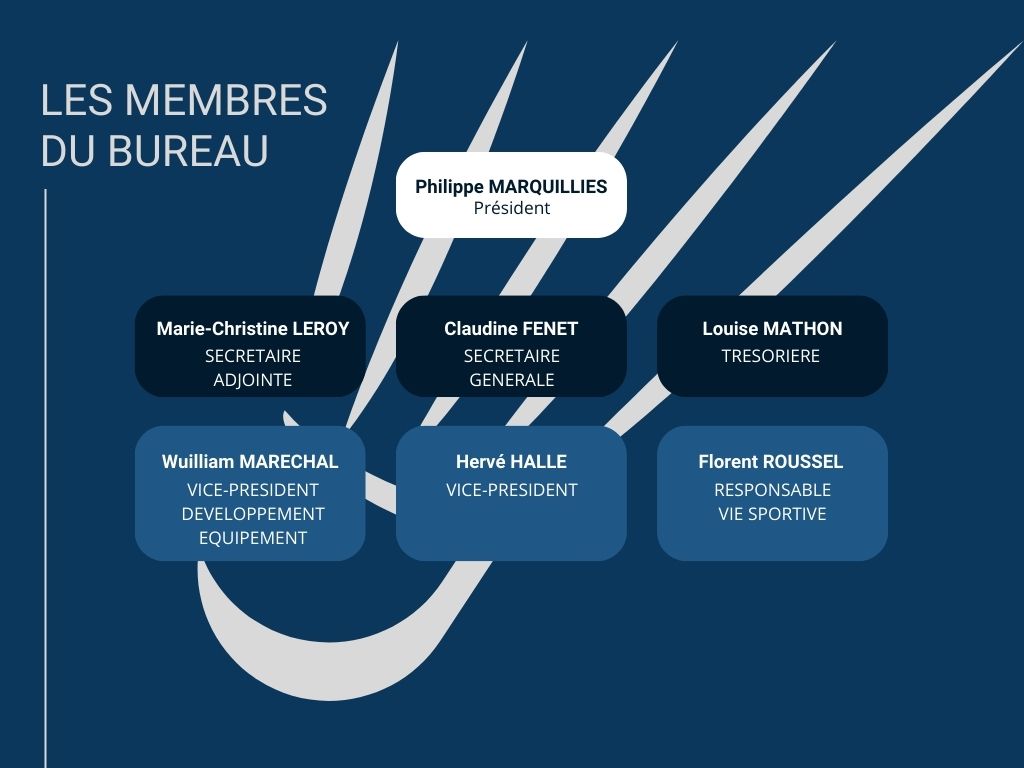 LES MEMBRES DU BUREAU

Philippe MARQUILLIES
Président

Marie-Christine LEROY
SECRETAIRE ADJOINTE

Claudine FENET
SECRETAIRE GENERALE

Louise MATHON
TRESORIERE

Wuilliam MARECHAL
VICE-PRESIDENT DEVELOPPEMENT EQUIPEMENT

Hervé HALLE
VICE-PRESIDENT

Florent ROUSSEL
RESPONSABLE VIE SPORTIVE